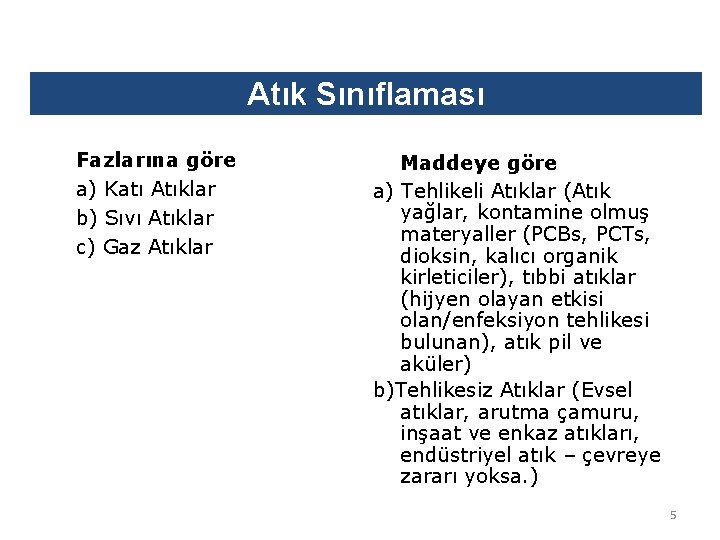 Atık Sınıflaması

Fazlarına göre
a) Katı Atıklar
b) Sıvı Atıklar
c) Gaz Atıklar

Maddeye göre
a) Tehlikeli Atıklar (Atık yağlar, kontamine olmuş materyaller (PCBs, PCTs, dioksin, kalıcı organik kirleticiler), tıbbi atıklar (hijyen olayan etkisi olan/enfeksiyon tehlikesi bulunan), atık pil ve aküler)
b)Tehlikesiz Atıklar (Evsel atıklar, arutma çamuru, inşaat ve enkaz atıkları, endüstriyel atık – çevreye zararı yoksa.)

5